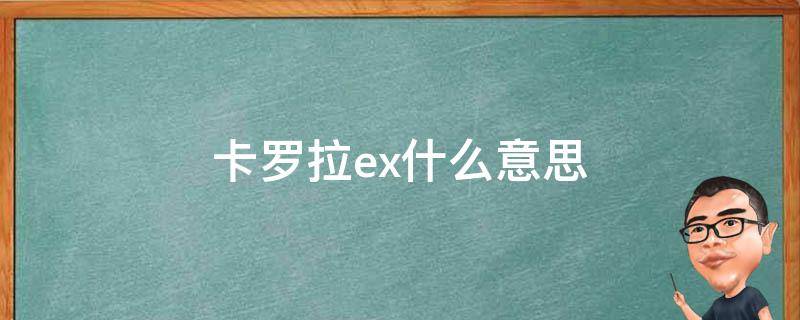 卡罗拉ex什么意思